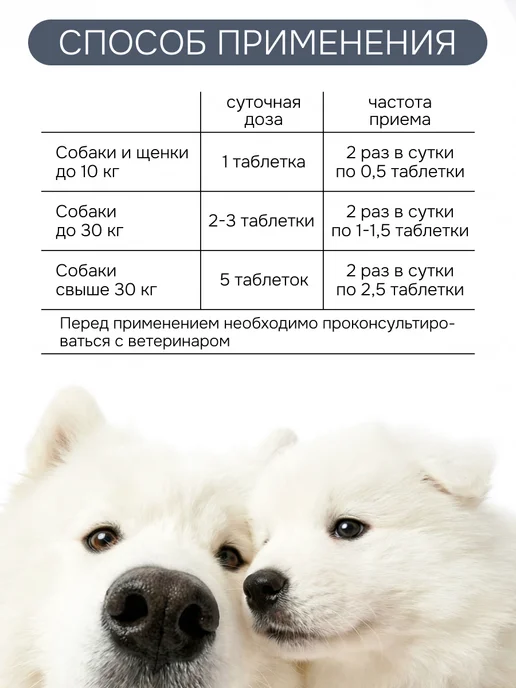 СПОСОБ ПРИМЕНЕНИЯ

|  | суточная доза | частота приема |
|---|---|---|
| Собаки и щенки до 10 кг | 1 таблетка | 2 раз в сутки по 0,5 таблетки |
| Собаки до 30 кг | 2-3 таблетки | 2 раз в сутки по 1-1,5 таблетки |
| Собаки свыше 30 кг | 5 таблеток | 2 раз в сутки по 2,5 таблетки |

Перед применением необходимо проконсультироваться с ветеринаром